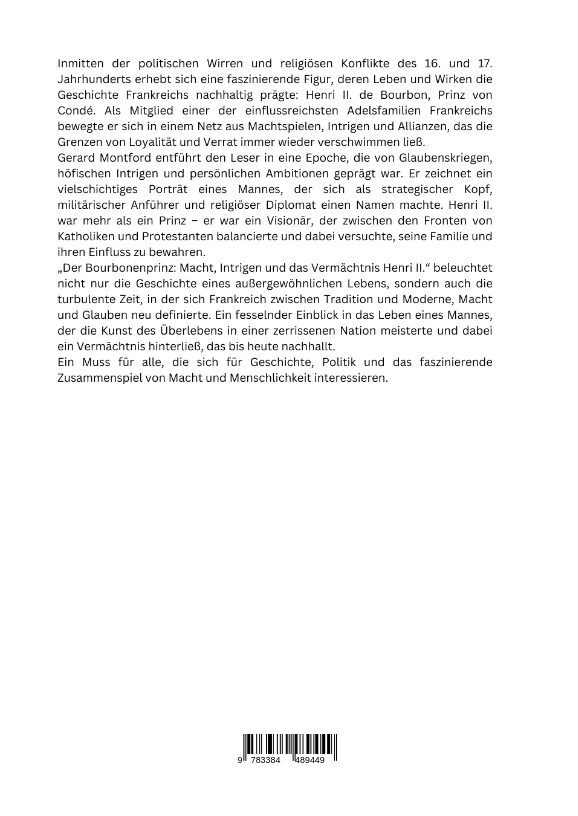 Inmitten der politischen Wirren und religiösen Konflikte des 16. und 17. Jahrhunderts erhebt sich eine faszinierende Figur, deren Leben und Wirken die Geschichte Frankreichs nachhaltig prägte: Henri II. de Bourbon, Prinz von Condé. Als Mitglied einer der einflussreichsten Adelsfamilien Frankreichs bewegte er sich in einem Netz aus Machtspielen, Intrigen und Allianzen, das die Grenzen von Loyalität und Verrat immer wieder verschwimmen ließ.
Gerard Montford entführt den Leser in eine Epoche, die von Glaubenskriegen, höfischen Intrigen und persönlichen Ambitionen geprägt war. Er zeichnet ein vielschichtiges Porträt eines Mannes, der sich als strategischer Kopf, militärischer Anführer und religiöser Diplomat einen Namen machte. Henri II. war mehr als ein Prinz – er war ein Visionär, der zwischen den Fronten von Katholiken und Protestanten balancierte und dabei versuchte, seine Familie und ihren Einfluss zu bewahren.
„Der Bourbonenprinz: Macht, Intrigen und das Vermächtnis Henri II." beleuchtet nicht nur die Geschichte eines außergewöhnlichen Lebens, sondern auch die turbulente Zeit, in der sich Frankreich zwischen Tradition und Moderne, Macht und Glauben neu definierte. Ein fesselnder Einblick in das Leben eines Mannes, der die Kunst des Überlebens in einer zerrissenen Nation meisterte und dabei ein Vermächtnis hinterließ, das bis heute nachhallt.
Ein Muss für alle, die sich für Geschichte, Politik und das faszinierende Zusammenspiel von Macht und Menschlichkeit interessieren.

9 783384 489449